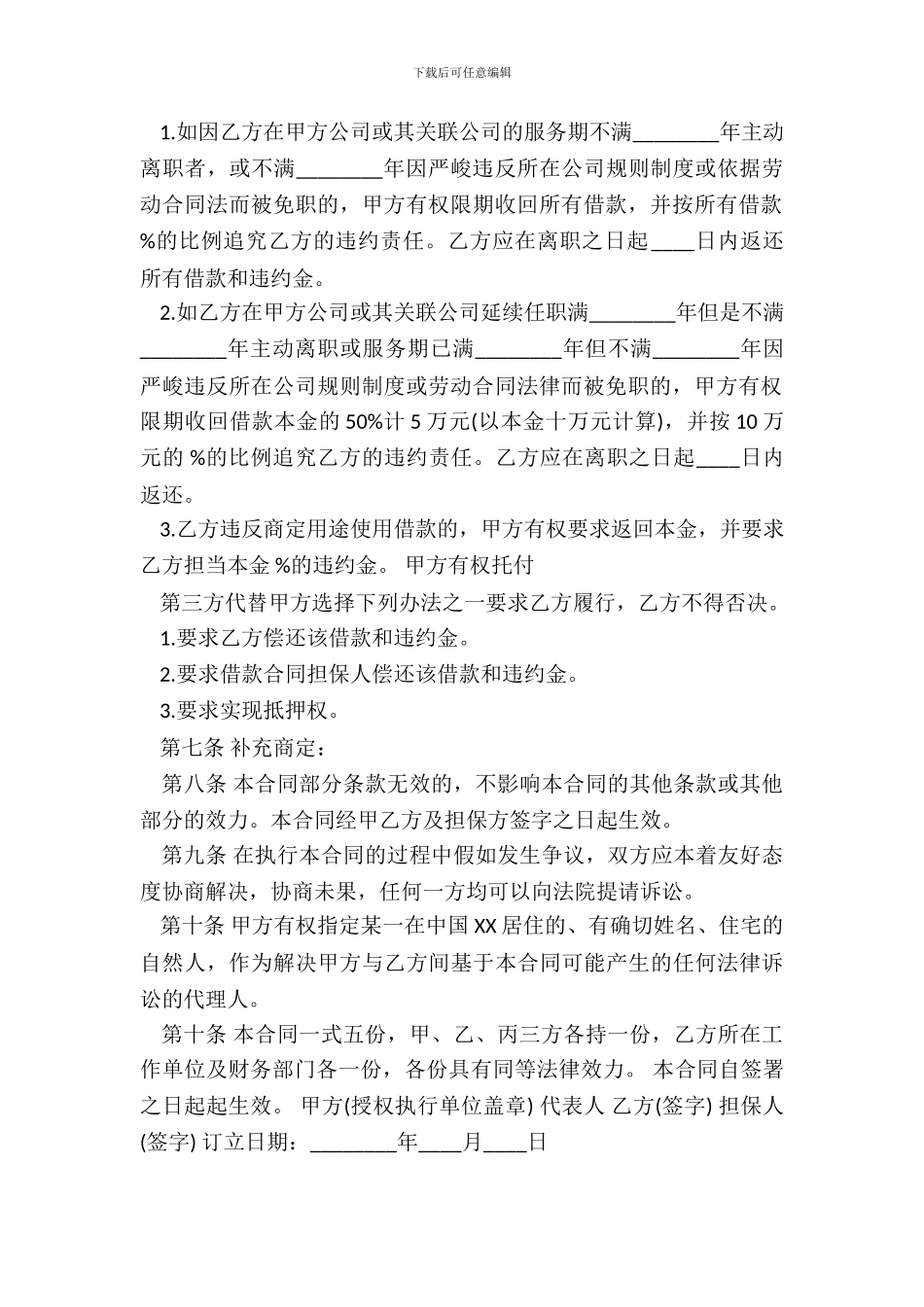 下载后可任意编辑

1.如因乙方在甲方公司或其关联公司的服务期不满________年主动离职者，或不满________年因严峻违反所在公司规则制度或依据劳动合同法而被免职的，甲方有权限期收回所有借款，并按所有借款%的比例追究乙方的违约责任。乙方应在离职之日起____日内返还所有借款和违约金。

2.如乙方在甲方公司或其关联公司延续任职满________年但是不满________年主动离职或服务期已满________年但不满________年因严峻违反所在公司规则制度或劳动合同法律而被免职的，甲方有权限期收回借款本金的 50%计 5 万元(以本金十万元计算)，并按 10 万元的 %的比例追究乙方的违约责任。乙方应在离职之日起____日内返还。

3.乙方违反商定用途使用借款的，甲方有权要求返回本金，并要求乙方担当本金 %的违约金。 甲方有权托付

第三方代替甲方选择下列办法之一要求乙方履行，乙方不得否决。

1.要求乙方偿还该借款和违约金。

2.要求借款合同担保人偿还该借款和违约金。

3.要求实现抵押权。

第七条 补充商定：

第八条 本合同部分条款无效的，不影响本合同的其他条款或其他部分的效力。本合同经甲乙方及担保方签字之日起生效。

第九条 在执行本合同的过程中假如发生争议，双方应本着友好态度协商解决，协商未果，任何一方均可以向法院提请诉讼。

第十条 甲方有权指定某一在中国 XX 居住的、有确切姓名、住宅的自然人，作为解决甲方与乙方间基于本合同可能产生的任何法律诉讼的代理人。

第十条 本合同一式五份，甲、乙、丙三方各持一份，乙方所在工作单位及财务部门各一份，各份具有同等法律效力。 本合同自签署之日起起生效。 甲方(授权执行单位盖章) 代表人 乙方(签字) 担保人(签字) 订立日期：________年____月____日